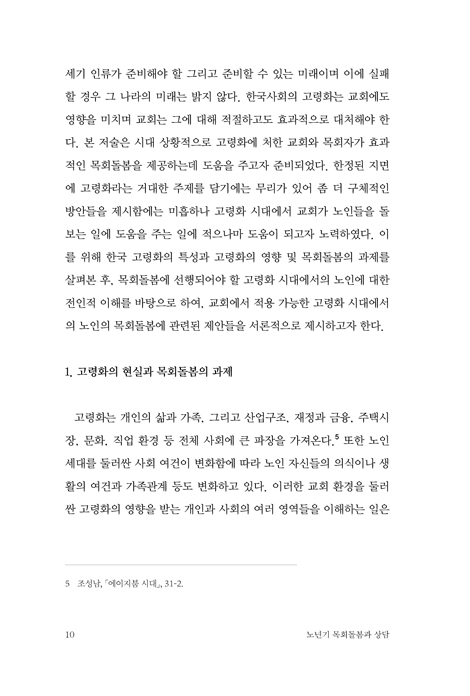 세기 인류가 준비해야 할 그리고 준비할 수 있는 미래이며 이에 실패할 경우 그 나라의 미래는 밝지 않다. 한국사회의 고령화는 교회에도 영향을 미치며 교회는 그에 대해 적절하고도 효과적으로 대처해야 한다. 본 저술은 시대 상황적으로 고령화에 처한 교회와 목회자가 효과적인 목회돌봄을 제공하는데 도움을 주고자 준비되었다. 한정된 지면에 고령화라는 거대한 주제를 담기에는 무리가 있어 좀 더 구체적인 방안들을 제시함에는 미흡하나 고령화 시대에서 교회가 노인들을 돌보는 일에 도움을 주는 일에 적으나마 도움이 되고자 노력하였다. 이를 위해 한국 고령화의 특성과 고령화의 영향 및 목회돌봄의 과제를 살펴본 후, 목회돌봄에 선행되어야 할 고령화 시대에서의 노인에 대한 전인적 이해를 바탕으로 하여, 교회에서 적용 가능한 고령화 시대에서의 노인의 목회돌봄에 관련된 제안들을 서론적으로 제시하고자 한다.

1. 고령화의 현실과 목회돌봄의 과제

고령화는 개인의 삶과 가족, 그리고 산업구조, 재정과 금융, 주택시장, 문화, 직업 환경 등 전체 사회에 큰 파장을 가져온다.$^5$ 또한 노인 세대를 둘러싼 사회 여건이 변화함에 따라 노인 자신들의 의식이나 생활의 여건과 가족관계 등도 변화하고 있다. 이러한 교회 환경을 둘러싼 고령화의 영향을 받는 개인과 사회의 여러 영역들을 이해하는 일은

5 조성남, 「에이지붐 시대」, 31-2.

10 노년기 목회돌봄과 상담